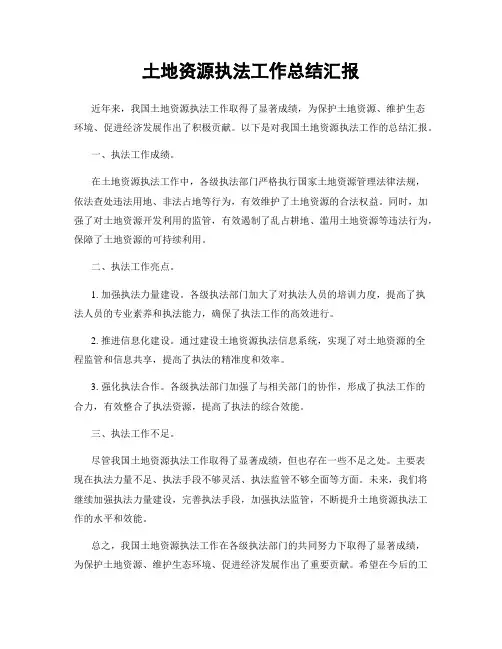 土地资源执法工作总结汇报

近年来，我国土地资源执法工作取得了显著成绩，为保护土地资源、维护生态环境、促进经济发展作出了积极贡献。以下是对我国土地资源执法工作的总结汇报。

一、执法工作成绩。

在土地资源执法工作中，各级执法部门严格执行国家土地资源管理法律法规，依法查处违法用地、非法占地等行为，有效维护了土地资源的合法权益。同时，加强了对土地资源开发利用的监管，有效遏制了乱占耕地、滥用土地资源等违法行为，保障了土地资源的可持续利用。

二、执法工作亮点。

1. 加强执法力量建设。各级执法部门加大了对执法人员的培训力度，提高了执法人员的专业素养和执法能力，确保了执法工作的高效进行。

2. 推进信息化建设。通过建设土地资源执法信息系统，实现了对土地资源的全程监管和信息共享，提高了执法的精准度和效率。

3. 强化执法合作。各级执法部门加强了与相关部门的协作，形成了执法工作的合力，有效整合了执法资源，提高了执法的综合效能。

三、执法工作不足。

尽管我国土地资源执法工作取得了显著成绩，但也存在一些不足之处。主要表现在执法力量不足、执法手段不够灵活、执法监管不够全面等方面。未来，我们将继续加强执法力量建设，完善执法手段，加强执法监管，不断提升土地资源执法工作的水平和效能。

总之，我国土地资源执法工作在各级执法部门的共同努力下取得了显著成绩，为保护土地资源、维护生态环境、促进经济发展作出了重要贡献。希望在今后的工